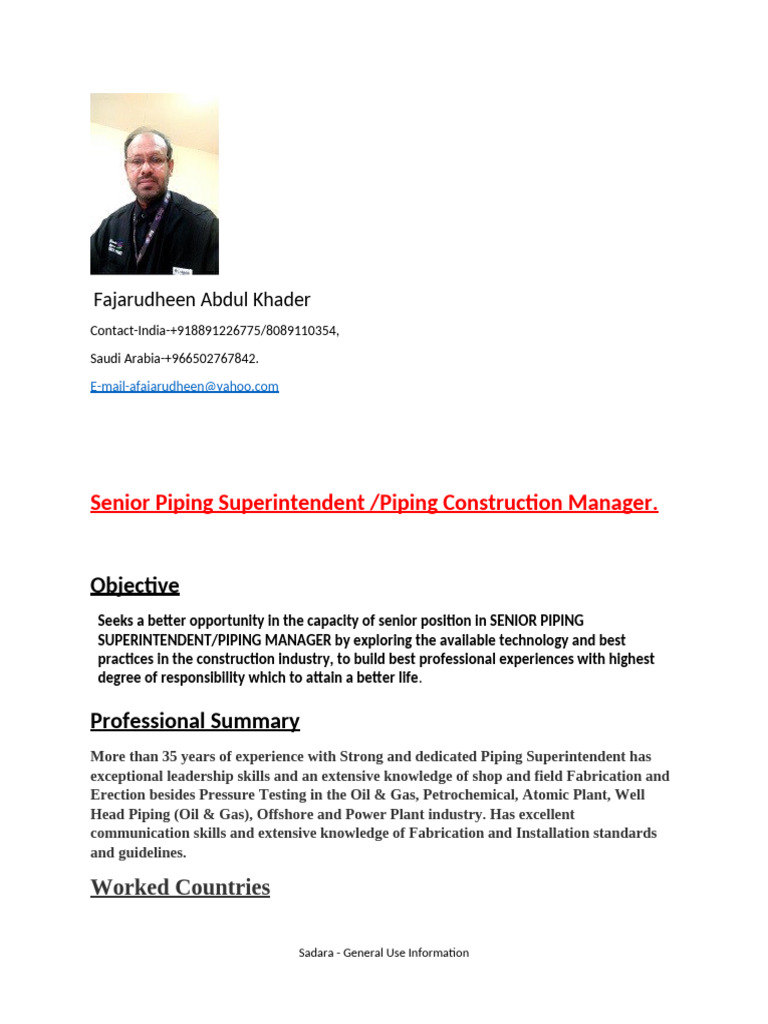 Fajarudheen Abdul Khader

Contact-India-+918891226775/8089110354,

Saudi Arabia-+966502767842.

E-mail-afajarudheen@yahoo.com

Senior Piping Superintendent /Piping Construction Manager.

Objective

Seeks a better opportunity in the capacity of senior position in SENIOR PIPING SUPERINTENDENT/PIPING MANAGER by exploring the available technology and best practices in the construction industry, to build best professional experiences with highest degree of responsibility which to attain a better life.

Professional Summary

More than 35 years of experience with Strong and dedicated Piping Superintendent has exceptional leadership skills and an extensive knowledge of shop and field Fabrication and Erection besides Pressure Testing in the Oil & Gas, Petrochemical, Atomic Plant, Well Head Piping (Oil & Gas), Offshore and Power Plant industry. Has excellent communication skills and extensive knowledge of Fabrication and Installation standards and guidelines.

Worked Countries

Sadara - General Use Information